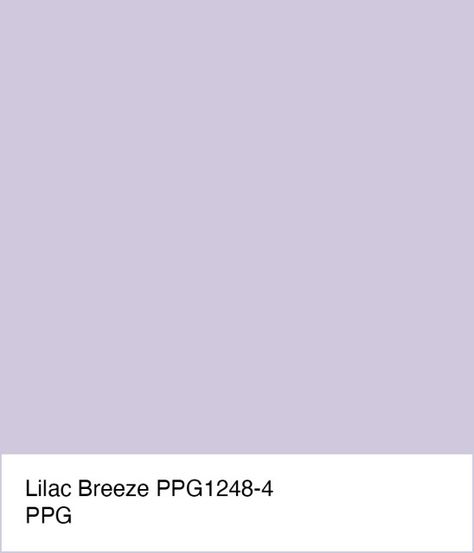 Lilac Breeze PPG1248-4
PPG